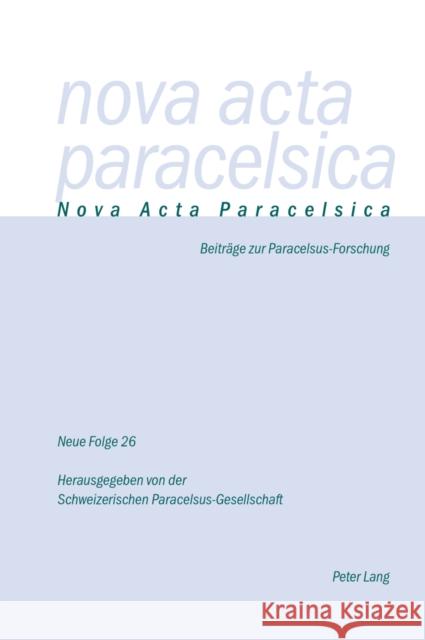 nova acta paracelsica

Nova Acta Paracelsica

Beiträge zur Paracelsus-Forschung

Neue Folge 26

Herausgegeben von der Schweizerischen Paracelsus-Gesellschaft

Peter Lang